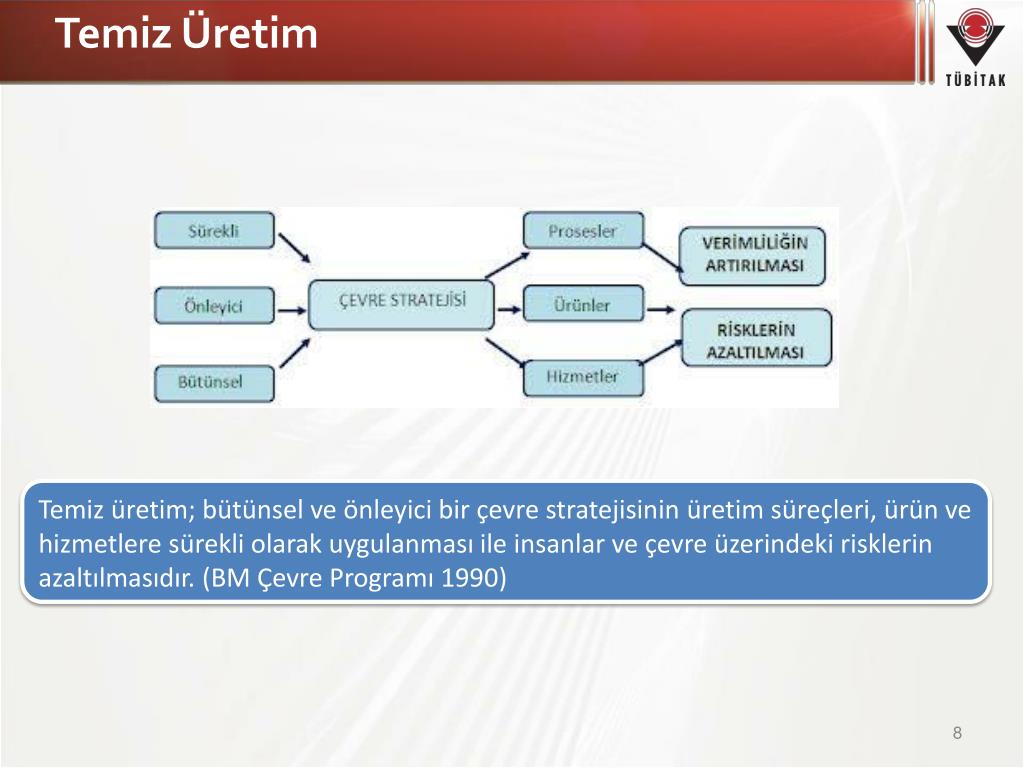 Temiz Üretim

TÜBİTAK

Sürekli

Önleyici

Bütünsel

ÇEVRE STRATEJİSİ

Prosesler

Ürünler

Hizmetler

VERİMLİLİĞİN ARTIRILMASI

RİSKLERİN AZALTILMASI

Temiz üretim; bütünsel ve önleyici bir çevre stratejisinin üretim süreçleri, ürün ve hizmetlere sürekli olarak uygulanması ile insanlar ve çevre üzerindeki risklerin azaltılmasıdır. (BM Çevre Programı 1990)

8